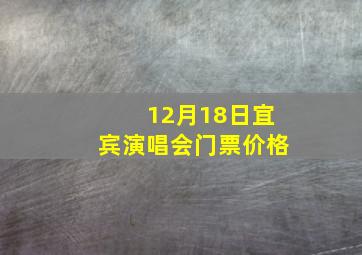 12月18日宜宾演唱会门票价格